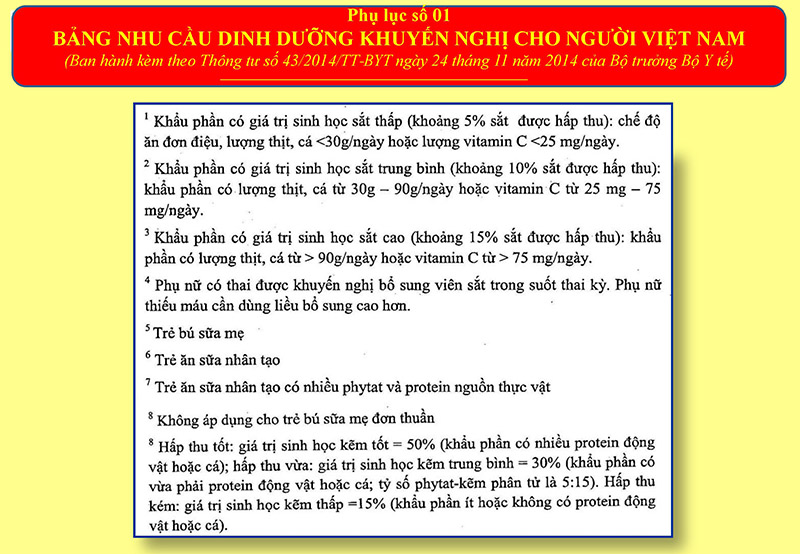 Phụ lục số 01
BẢNG NHU CẦU DINH DƯỠNG KHUYẾN NGHỊ CHO NGƯỜI VIỆT NAM
(Ban hành kèm theo Thông tư số 43/2014/TT-BYT ngày 24 tháng 11 năm 2014 của Bộ trưởng Bộ Y tế)

$^1$ Khẩu phần có giá trị sinh học sắt thấp (khoảng 5% sắt được hấp thu): chế độ ăn đơn điệu, lượng thịt, cá <30g/ngày hoặc lượng vitamin C <25 mg/ngày.

$^2$ Khẩu phần có giá trị sinh học sắt trung bình (khoảng 10% sắt được hấp thu): khẩu phần có lượng thịt, cá từ 30g – 90g/ngày hoặc vitamin C từ 25 mg – 75 mg/ngày.

$^3$ Khẩu phần có giá trị sinh học sắt cao (khoảng 15% sắt được hấp thu): khẩu phần có lượng thịt, cá từ > 90g/ngày hoặc vitamin C từ > 75 mg/ngày.

$^4$ Phụ nữ có thai được khuyến nghị bổ sung viên sắt trong suốt thai kỳ. Phụ nữ thiếu máu cần dùng liều bổ sung cao hơn.

$^5$ Trẻ bú sữa mẹ

$^6$ Trẻ ăn sữa nhân tạo

$^7$ Trẻ ăn sữa nhân tạo có nhiều phytat và protein nguồn thực vật

$^8$ Không áp dụng cho trẻ bú sữa mẹ đơn thuần

$^8$ Hấp thu tốt: giá trị sinh học kẽm tốt = 50% (khẩu phần có nhiều protein động vật hoặc cá); hấp thu vừa: giá trị sinh học kẽm trung bình = 30% (khẩu phần có vừa phải protein động vật hoặc cá; tỷ số phytat-kẽm phân tử là 5:15). Hấp thu kém: giá trị sinh học kẽm thấp =15% (khẩu phần ít hoặc không có protein động vật hoặc cá).